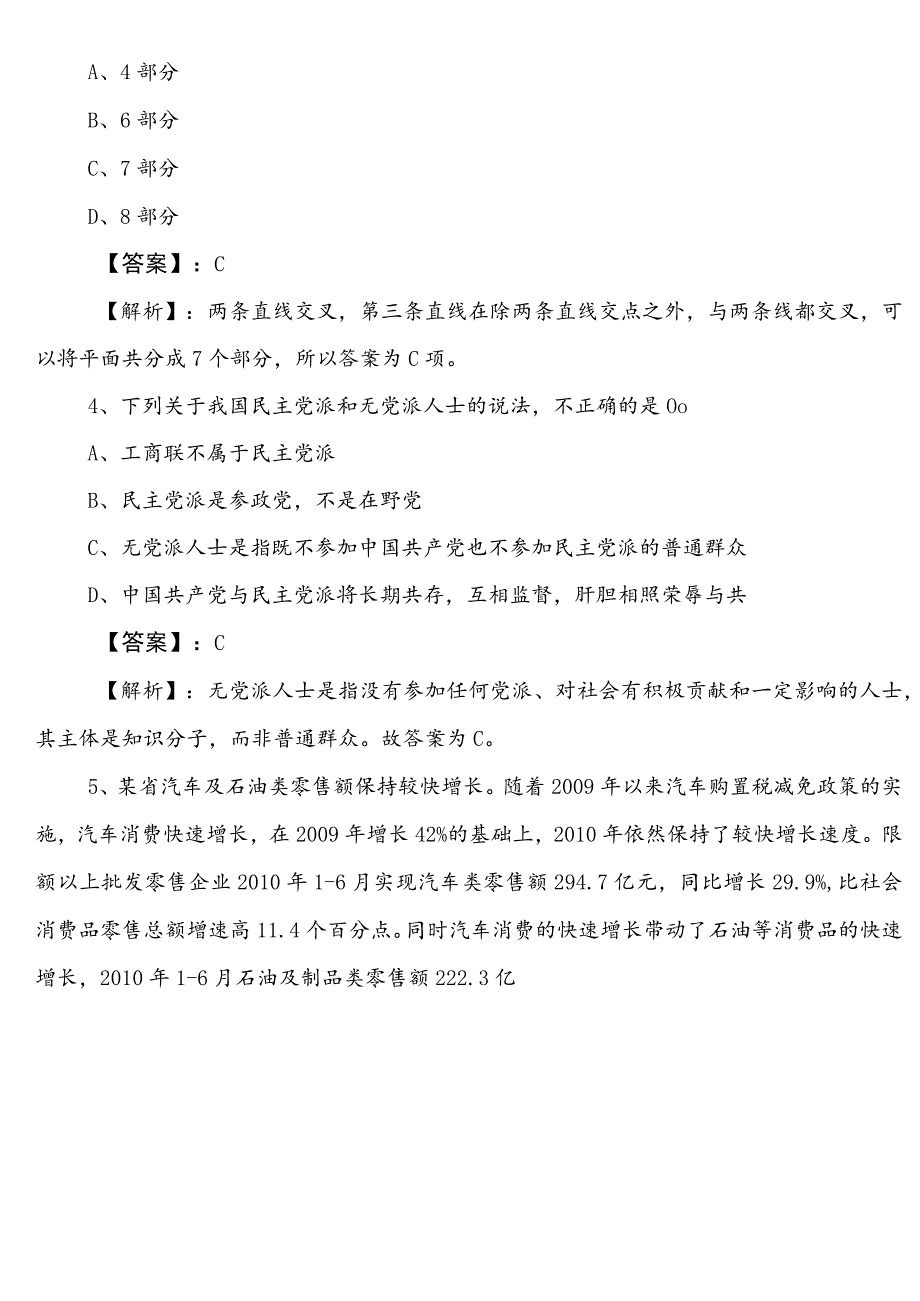 A、4 部分

B、6 部分

C、7 部分

D、8 部分

【答案】：C

【解析】：两条直线交叉，第三条直线在除两条直线交点之外，与两条线都交叉，可以将平面共分成 7 个部分，所以答案为 C 项。

4、下列关于我国民主党派和无党派人士的说法，不正确的是 Oo

A、工商联不属于民主党派

B、民主党派是参政党，不是在野党

C、无党派人士是指既不参加中国共产党也不参加民主党派的普通群众

D、中国共产党与民主党派将长期共存，互相监督，肝胆相照荣辱与共

【答案】：C

【解析】：无党派人士是指没有参加任何党派、对社会有积极贡献和一定影响的人士，其主体是知识分子，而非普通群众。故答案为 C。

5、某省汽车及石油类零售额保持较快增长。随着 2009 年以来汽车购置税减免政策的实施，汽车消费快速增长，在 2009 年增长 42%的基础上，2010 年依然保持了较快增长速度。限额以上批发零售企业 2010 年 1-6 月实现汽车类零售额 294.7 亿元，同比增长 29.9%,比社会消费品零售总额增速高 11.4 个百分点。同时汽车消费的快速增长带动了石油等消费品的快速增长，2010 年 1-6 月石油及制品类零售额 222.3 亿